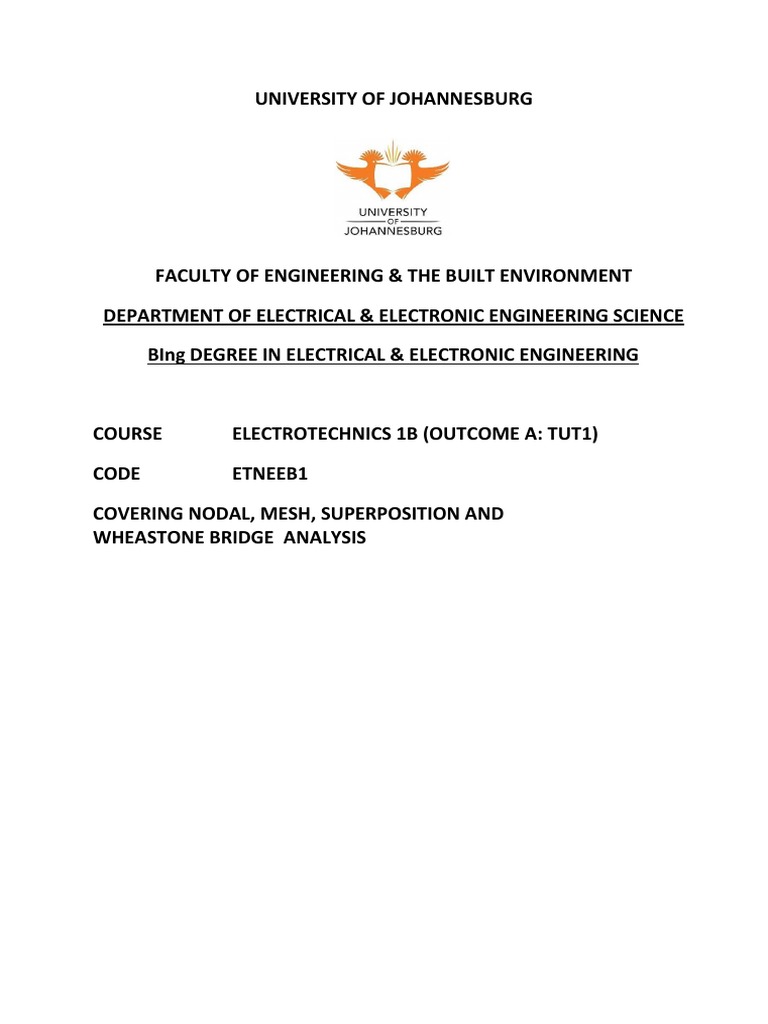 UNIVERSITY OF JOHANNESBURG

UNIVERSITY
OF
JOHANNESBURG

FACULTY OF ENGINEERING & THE BUILT ENVIRONMENT

DEPARTMENT OF ELECTRICAL & ELECTRONIC ENGINEERING SCIENCE

BIng DEGREE IN ELECTRICAL & ELECTRONIC ENGINEERING

COURSE ELECTROTECHNICS 1B (OUTCOME A: TUT1)

CODE ETNEEB1

COVERING NODAL, MESH, SUPERPOSITION AND WHEASTONE BRIDGE ANALYSIS